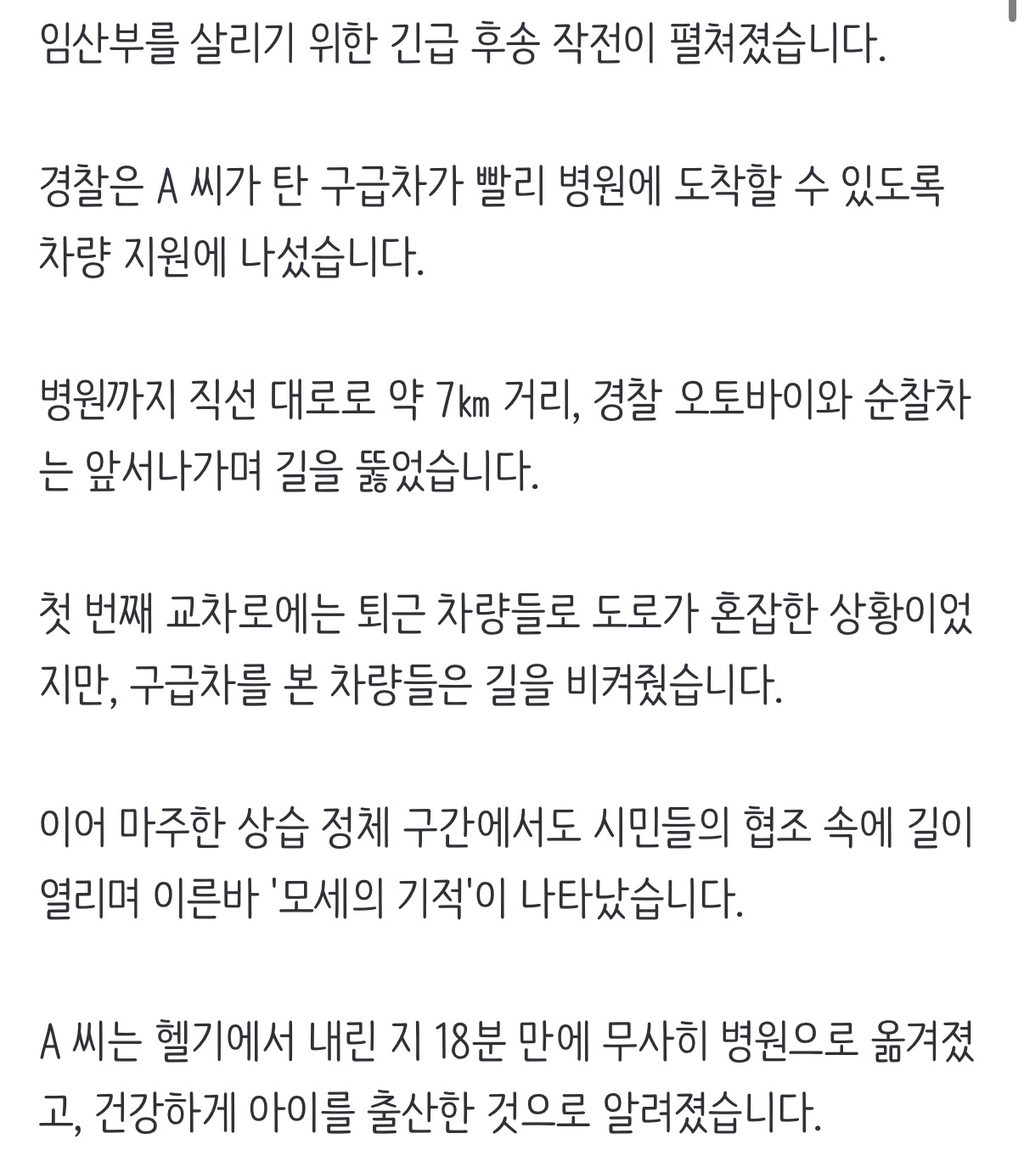 임산부를 살리기 위한 긴급 후송 작전이 펼쳐졌습니다.

경찰은 A 씨가 탄 구급차가 빨리 병원에 도착할 수 있도록 차량 지원에 나섰습니다.

병원까지 직선 대로로 약 7㎞ 거리, 경찰 오토바이와 순찰차는 앞서나가며 길을 뚫었습니다.

첫 번째 교차로에는 퇴근 차량들로 도로가 혼잡한 상황이었지만, 구급차를 본 차량들은 길을 비켜줬습니다.

이어 마주한 상습 정체 구간에서도 시민들의 협조 속에 길이 열리며 이른바 '모세의 기적'이 나타났습니다.

A 씨는 헬기에서 내린 지 18분 만에 무사히 병원으로 옮겨졌고, 건강하게 아이를 출산한 것으로 알려졌습니다.